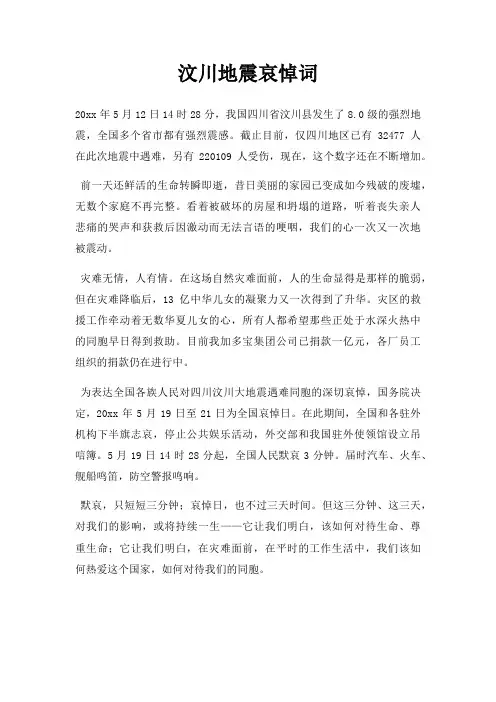 汶川地震哀悼词

20xx 年 5 月 12 日 14 时 28 分，我国四川省汶川县发生了 8.0 级的强烈地震，全国多个省市都有强烈震感。截止目前，仅四川地区已有 32477 人在此次地震中遇难，另有 220109 人受伤，现在，这个数字还在不断增加。

前一天还鲜活的生命转瞬即逝，昔日美丽的家园已变成如今残破的废墟，无数个家庭不再完整。看着被破坏的房屋和坍塌的道路，听着丧失亲人悲痛的哭声和获救后因激动而无法言语的哽咽，我们的心一次又一次地被震动。

灾难无情，人有情。在这场自然灾难面前，人的生命显得是那样的脆弱，但在灾难降临后，13 亿中华儿女的凝聚力又一次得到了升华。灾区的救援工作牵动着无数华夏儿女的心，所有人都希望那些正处于水深火热中的同胞早日得到救助。目前我加多宝集团公司已捐款一亿元，各厂员工组织的捐款仍在进行中。

为表达全国各族人民对四川汶川大地震遇难同胞的深切哀悼，国务院决定，20xx 年 5 月 19 日至 21 日为全国哀悼日。在此期间，全国和各驻外机构下半旗志哀，停止公共娱乐活动，外交部和我国驻外使领馆设立吊唁簿。5 月 19 日 14 时 28 分起，全国人民默哀 3 分钟。届时汽车、火车、舰船鸣笛，防空警报鸣响。

默哀，只短短三分钟；哀悼日，也不过三天时间。但这三分钟、这三天，对我们的影响，或将持续一生——它让我们明白，该如何对待生命、尊重生命；它让我们明白，在灾难面前，在平时的工作生活中，我们该如何热爱这个国家，如何对待我们的同胞。